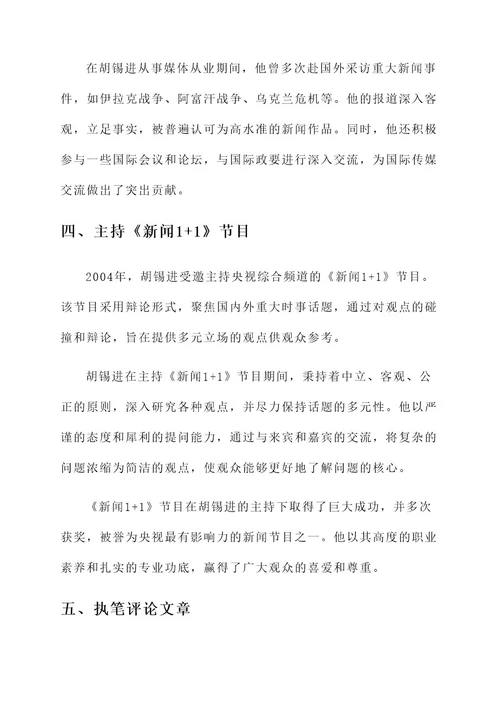 在胡锡进从事媒体从业期间，他曾多次赴国外采访重大新闻事件，如伊拉克战争、阿富汗战争、乌克兰危机等。他的报道深入客观，立足事实，被普遍认可为高水准的新闻作品。同时，他还积极参与一些国际会议和论坛，与国际政要进行深入交流，为国际传媒交流做出了突出贡献。

四、主持《新闻1+1》节目

2004年，胡锡进受邀主持央视综合频道的《新闻1+1》节目。该节目采用辩论形式，聚焦国内外重大时事话题，通过对观点的碰撞和辩论，旨在提供多元立场的观点供观众参考。

胡锡进在主持《新闻1+1》节目期间，秉持着中立、客观、公正的原则，深入研究各种观点，并尽力保持话题的多元性。他以严谨的态度和犀利的提问能力，通过与来宾和嘉宾的交流，将复杂的问题浓缩为简洁的观点，使观众能够更好地了解问题的核心。

《新闻1+1》节目在胡锡进的主持下取得了巨大成功，并多次获奖，被誉为央视最有影响力的新闻节目之一。他以其高度的职业素养和扎实的专业功底，赢得了广大观众的喜爱和尊重。

五、执笔评论文章